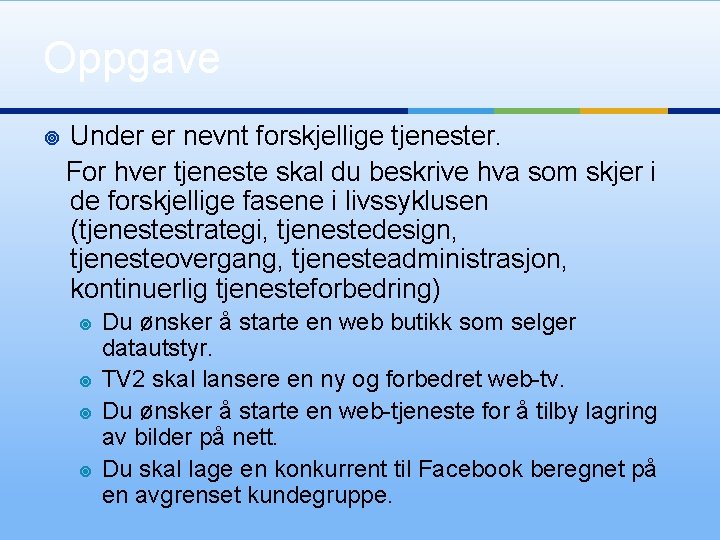 Oppgave

Under er nevnt forskjellige tjenester.

For hver tjeneste skal du beskrive hva som skjer i de forskjellige fasene i livssyklusen (tjenestestrategi, tjenestedesign, tjenesteovergang, tjenesteadministrasjon, kontinuerlig tjenesteforbedring)

Du ønsker å starte en web butikk som selger datautstyr.

TV2 skal lansere en ny og forbedret web-tv.

Du ønsker å starte en web-tjeneste for å tilby lagring av bilder på nett.

Du skal lage en konkurrent til Facebook beregnet på en avgrenset kundegruppe.